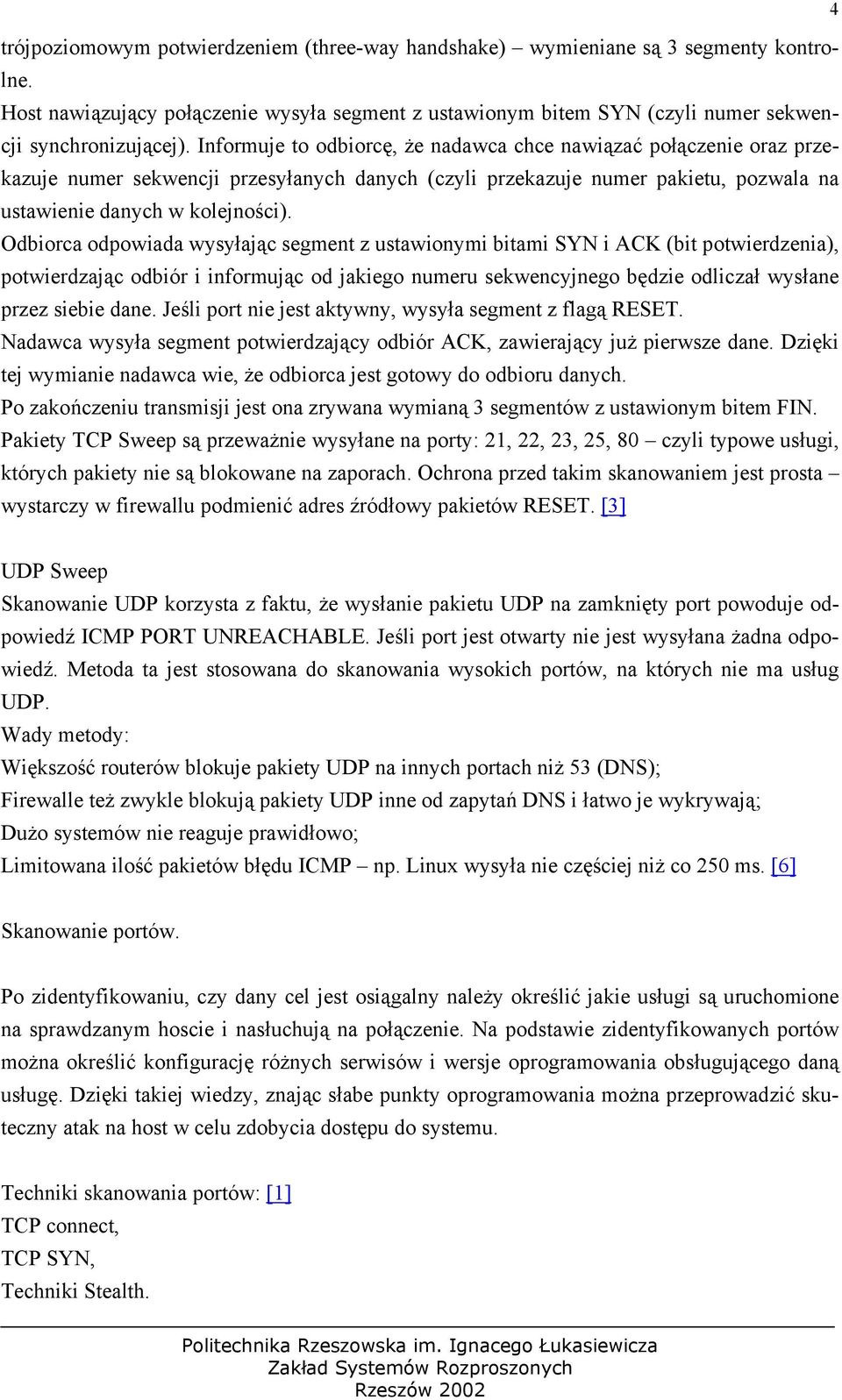 4

trójpoziomowym potwierdzeniem (three-way handshake) – wymieniane są 3 segmenty kontrolne.
Host nawiązujący połączenie wysyła segment z ustawionym bitem SYN (czyli numer sekwencji synchronizującej). Informuje to odbiorcę, że nadawca chce nawiązać połączenie oraz przekazuje numer sekwencji przesyłanych danych (czyli przekazuje numer pakietu, pozwala na ustawienie danych w kolejności).
Odbiorca odpowiada wysyłając segment z ustawionymi bitami SYN i ACK (bit potwierdzenia), potwierdzając odbiór i informując od jakiego numeru sekwencyjnego będzie odliczał wysłane przez siebie dane. Jeśli port nie jest aktywny, wysyła segment z flagą RESET.
Nadawca wysyła segment potwierdzający odbiór ACK, zawierający już pierwsze dane. Dzięki tej wymianie nadawca wie, że odbiorca jest gotowy do odbioru danych.
Po zakończeniu transmisji jest ona zrywana wymianą 3 segmentów z ustawionym bitem FIN.
Pakiety TCP Sweep są przeważnie wysyłane na porty: 21, 22, 23, 25, 80 – czyli typowe usługi, których pakiety nie są blokowane na zaporach. Ochrona przed takim skanowaniem jest prosta – wystarczy w firewallu podmienić adres źródłowy pakietów RESET. [3]

UDP Sweep
Skanowanie UDP korzysta z faktu, że wysłanie pakietu UDP na zamknięty port powoduje odpowiedź ICMP PORT UNREACHABLE. Jeśli port jest otwarty nie jest wysyłana żadna odpowiedź. Metoda ta jest stosowana do skanowania wysokich portów, na których nie ma usług UDP.
Wady metody:
Większość routerów blokuje pakiety UDP na innych portach niż 53 (DNS);
Firewalle też zwykle blokują pakiety UDP inne od zapytań DNS i łatwo je wykrywają;
Dużo systemów nie reaguje prawidłowo;
Limitowana ilość pakietów błędu ICMP – np. Linux wysyła nie częściej niż co 250 ms. [6]

Skanowanie portów.

Po zidentyfikowaniu, czy dany cel jest osiągalny należy określić jakie usługi są uruchomione na sprawdzanym hoscie i nasłuchują na połączenie. Na podstawie zidentyfikowanych portów można określić konfigurację różnych serwisów i wersje oprogramowania obsługującego daną usługę. Dzięki takiej wiedzy, znając słabe punkty oprogramowania można przeprowadzić skuteczny atak na host w celu zdobycia dostępu do systemu.

Techniki skanowania portów: [1]
TCP connect,
TCP SYN,
Techniki Stealth.

Politechnika Rzeszowska im. Ignacego Łukasiewicza
Zakład Systemów Rozproszonych
Rzeszów 2002